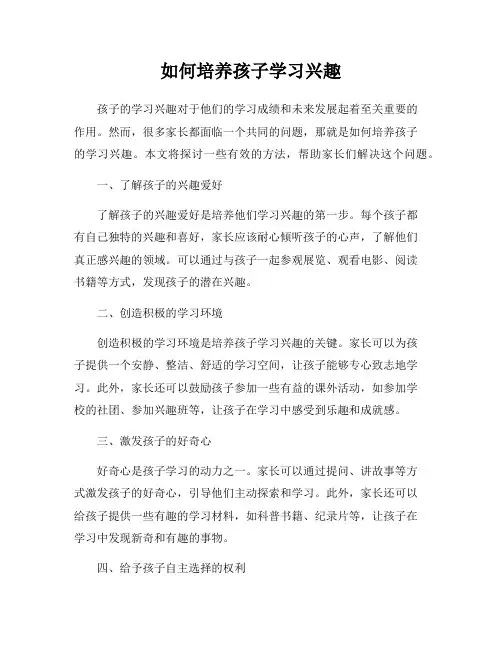 如何培养孩子学习兴趣

孩子的学习兴趣对于他们的学习成绩和未来发展起着至关重要的作用。然而，很多家长都面临一个共同的问题，那就是如何培养孩子的学习兴趣。本文将探讨一些有效的方法，帮助家长们解决这个问题。

一、了解孩子的兴趣爱好

了解孩子的兴趣爱好是培养他们学习兴趣的第一步。每个孩子都有自己独特的兴趣和喜好，家长应该耐心倾听孩子的心声，了解他们真正感兴趣的领域。可以通过与孩子一起参观展览、观看电影、阅读书籍等方式，发现孩子的潜在兴趣。

二、创造积极的学习环境

创造积极的学习环境是培养孩子学习兴趣的关键。家长可以为孩子提供一个安静、整洁、舒适的学习空间，让孩子能够专心致志地学习。此外，家长还可以鼓励孩子参加一些有益的课外活动，如参加学校的社团、参加兴趣班等，让孩子在学习中感受到乐趣和成就感。

三、激发孩子的好奇心

好奇心是孩子学习的动力之一。家长可以通过提问、讲故事等方式激发孩子的好奇心，引导他们主动探索和学习。此外，家长还可以给孩子提供一些有趣的学习材料，如科普书籍、纪录片等，让孩子在学习中发现新奇和有趣的事物。

四、给予孩子自主选择的权利